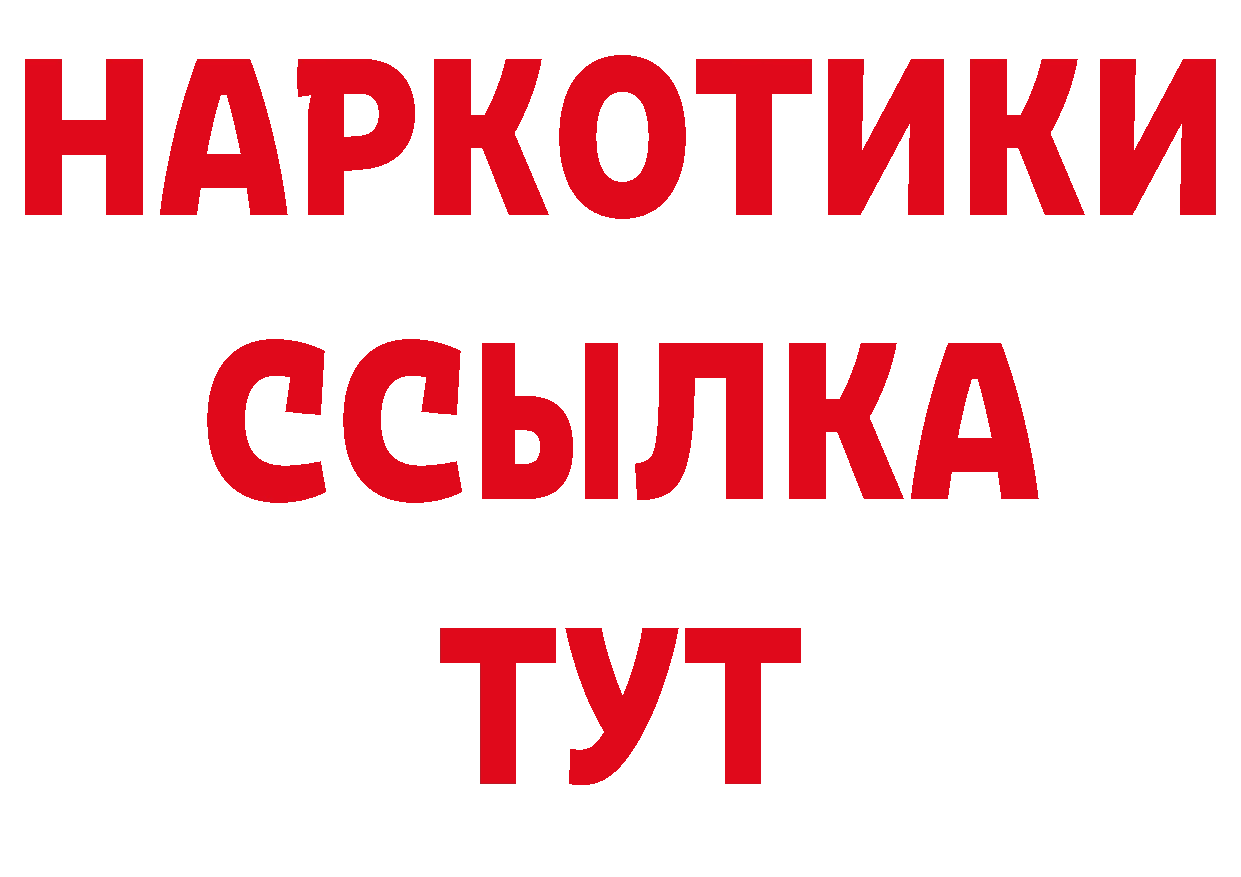 НАРКОТИКИ
ССЫЛКА
ТУТ